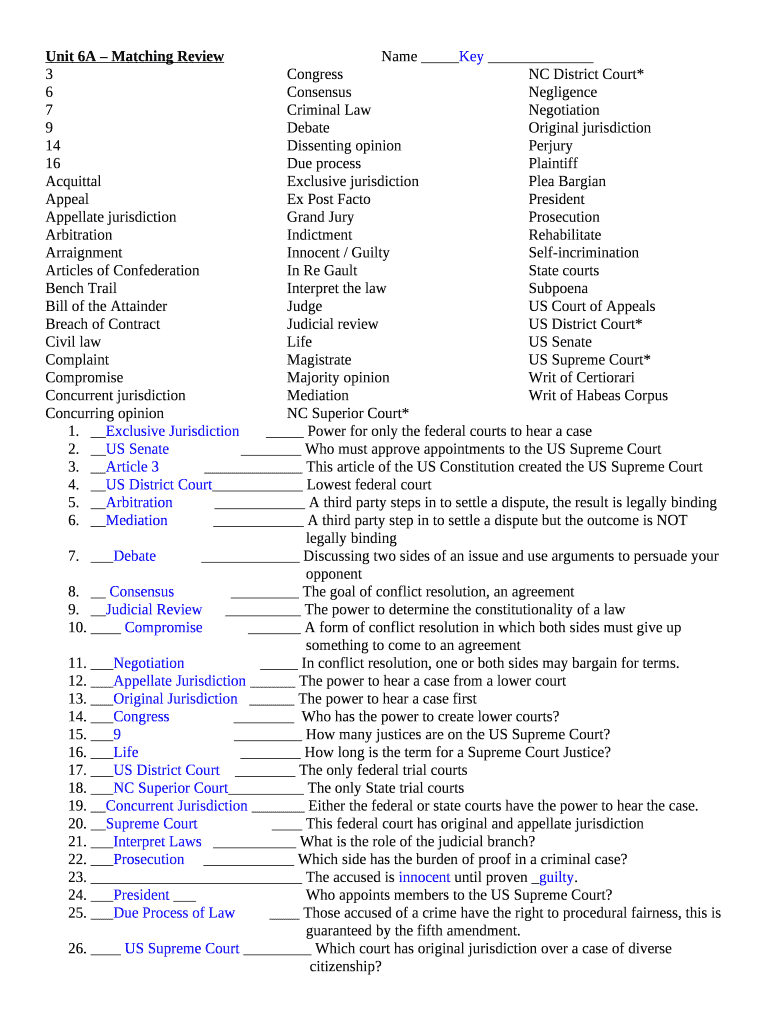 Unit 6A – Matching Review Name _____Key ______________

3
6
7
9
14
16
Acquittal
Appeal
Appellate jurisdiction
Arbitration
Arraignment
Articles of Confederation
Bench Trail
Bill of the Attainder
Breach of Contract
Civil law
Complaint
Compromise
Concurrent jurisdiction
Concurring opinion

Congress
Consensus
Criminal Law
Debate
Dissenting opinion
Due process
Exclusive jurisdiction
Ex Post Facto
Grand Jury
Indictment
Innocent / Guilty
In Re Gault
Interpret the law
Judge
Judicial review
Life
Magistrate
Majority opinion
Mediation
NC Superior Court*

NC District Court*
Negligence
Negotiation
Original jurisdiction
Perjury
Plaintiff
Plea Bargian
President
Prosecution
Rehabilitate
Self-incrimination
State courts
Subpoena
US Court of Appeals
US District Court*
US Senate
US Supreme Court*
Writ of Certiorari
Writ of Habeas Corpus

1. __Exclusive Jurisdiction _____ Power for only the federal courts to hear a case
2. __US Senate ________ Who must approve appointments to the US Supreme Court
3. __Article 3 _____________ This article of the US Constitution created the US Supreme Court
4. __US District Court____________ Lowest federal court
5. __Arbitration ____________ A third party steps in to settle a dispute, the result is legally binding
6. __Mediation ____________ A third party step in to settle a dispute but the outcome is NOT legally binding
7. ___Debate _____________ Discussing two sides of an issue and use arguments to persuade your opponent
8. __ Consensus _________ The goal of conflict resolution, an agreement
9. __Judicial Review __________ The power to determine the constitutionality of a law
10. ____ Compromise _______ A form of conflict resolution in which both sides must give up something to come to an agreement
11. ___Negotiation _____ In conflict resolution, one or both sides may bargain for terms.
12. ___Appellate Jurisdiction ______ The power to hear a case from a lower court
13. ___Original Jurisdiction ______ The power to hear a case first
14. ___Congress ________ Who has the power to create lower courts?
15. ___9 _________ How many justices are on the US Supreme Court?
16. ___Life ________ How long is the term for a Supreme Court Justice?
17. ___US District Court ________ The only federal trial courts
18. ___NC Superior Court__________ The only State trial courts
19. __Concurrent Jurisdiction _______ Either the federal or state courts have the power to hear the case.
20. __Supreme Court ____ This federal court has original and appellate jurisdiction
21. ___Interpret Laws ___________ What is the role of the judicial branch?
22. ___Prosecution ____________ Which side has the burden of proof in a criminal case?
23. ____________________________ The accused is innocent until proven _guilty.
24. ___President ___ Who appoints members to the US Supreme Court?
25. ___Due Process of Law ____ Those accused of a crime have the right to procedural fairness, this is guaranteed by the fifth amendment.
26. ____ US Supreme Court _________ Which court has original jurisdiction over a case of diverse citizenship?